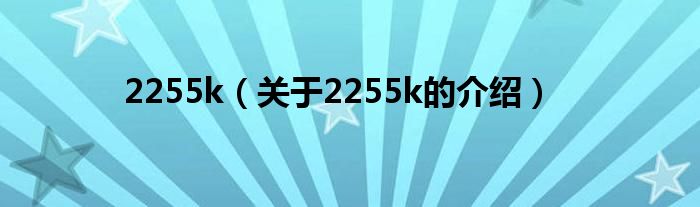 2255k（关于2255k的介绍）